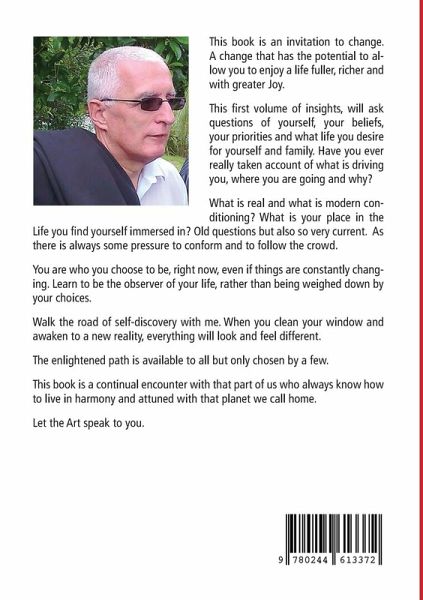 This book is an invitation to change. A change that has the potential to allow you to enjoy a life fuller, richer and with greater Joy.

This first volume of insights, will ask questions of yourself, your beliefs, your priorities and what life you desire for yourself and family. Have you ever really taken account of what is driving you, where you are going and why?

What is real and what is modern conditioning? What is your place in the Life you find yourself immersed in? Old questions but also so very current. As there is always some pressure to conform and to follow the crowd.

You are who you choose to be, right now, even if things are constantly changing. Learn to be the observer of your life, rather than being weighed down by your choices.

Walk the road of self-discovery with me. When you clean your window and awaken to a new reality, everything will look and feel different.

The enlightened path is available to all but only chosen by a few.

This book is a continual encounter with that part of us who always know how to live in harmony and attuned with that planet we call home.

Let the Art speak to you.

9 780244 613372